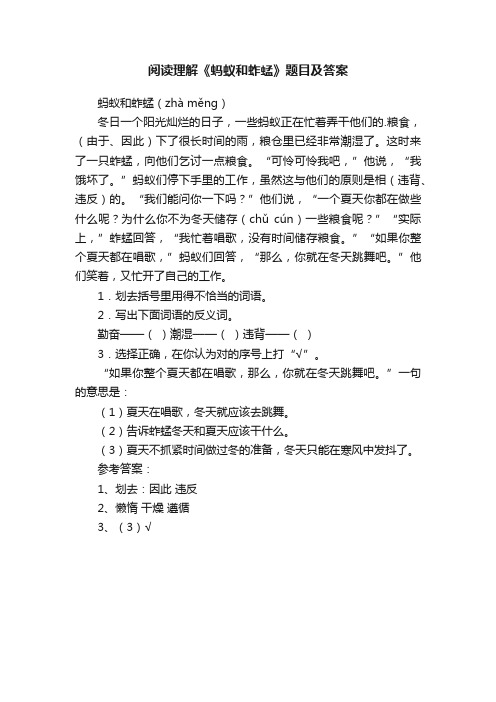 阅读理解《蚂蚁和蚱蜢》题目及答案

蚂蚁和蚱蜢（zhà měng）

冬日一个阳光灿烂的日子，一些蚂蚁正在忙着弄干他们的.粮食，（由于、因此）下了很长时间的雨，粮仓里已经非常潮湿了。这时来了一只蚱蜢，向他们乞讨一点粮食。“可怜可怜我吧，”他说，“我饿坏了。”蚂蚁们停下手里的工作，虽然这与他们的原则是相（违背、违反）的。“我们能问你一下吗？”他们说，“一个夏天你都在做些什么呢？为什么你不为冬天储存（chǔ cún）一些粮食呢？”“实际上，”蚱蜢回答，“我忙着唱歌，没有时间储存粮食。”“如果你整个夏天都在唱歌，”蚂蚁们回答，“那么，你就在冬天跳舞吧。”他们笑着，又忙开了自己的工作。

1．划去括号里用得不恰当的词语。

2．写出下面词语的反义词。

勤奋——（ ）潮湿——（ ）违背——（ ）

3．选择正确，在你认为对的序号上打“√”。

“如果你整个夏天都在唱歌，那么，你就在冬天跳舞吧。”一句的意思是：

（1）夏天在唱歌，冬天就应该去跳舞。

（2）告诉蚱蜢冬天和夏天应该干什么。

（3）夏天不抓紧时间做过冬的准备，冬天只能在寒风中发抖了。

参考答案：

1、划去：因此 违反

2、懒惰 干燥 遵循

3、（3）√